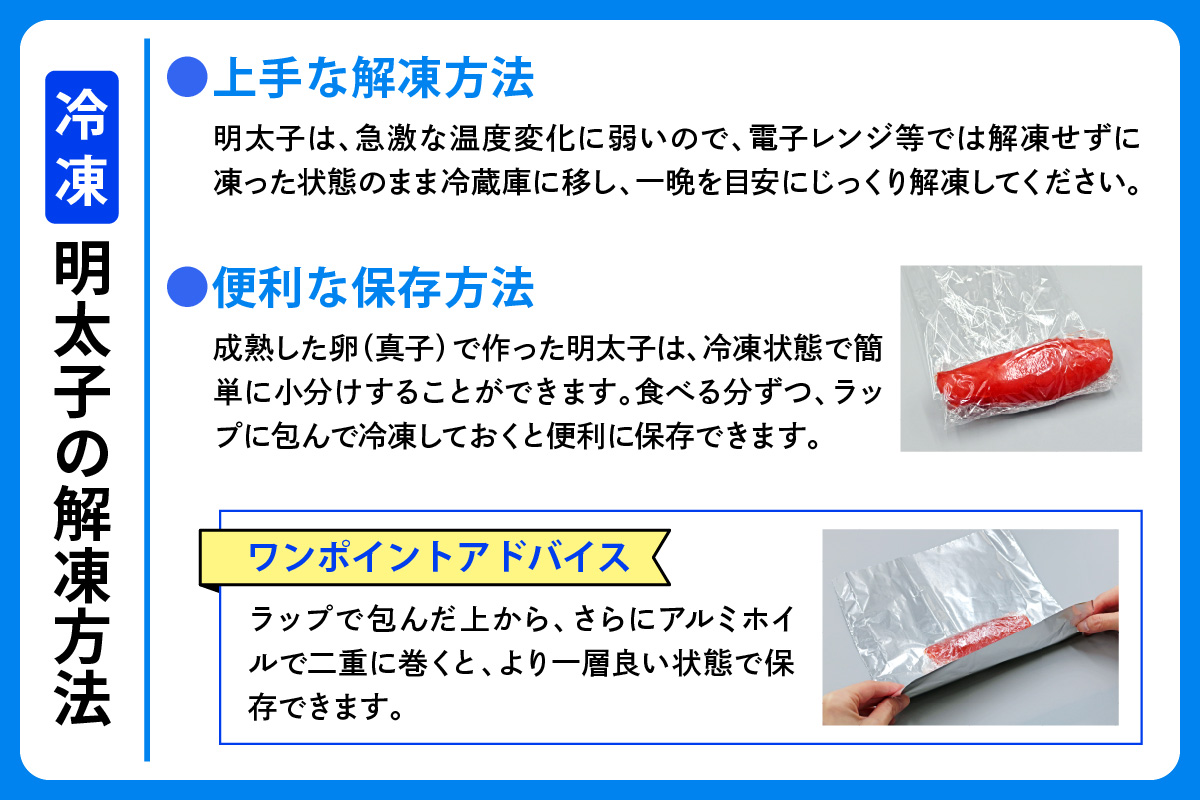 冷凍

明太子の解凍方法

●上手な解凍方法

明太子は、急激な温度変化に弱いので、電子レンジ等では解凍せずに凍った状態のまま冷蔵庫に移し、一晩を目安にじっくり解凍してください。

●便利な保存方法

成熟した卵（真子）で作った明太子は、冷凍状態で簡単に小分けすることができます。食べる分ずつ、ラップに包んで冷凍しておくと便利に保存できます。

ワンポイントアドバイス

ラップで包んだ上から、さらにアルミホイルで二重に巻くと、より一層良い状態で保存できます。